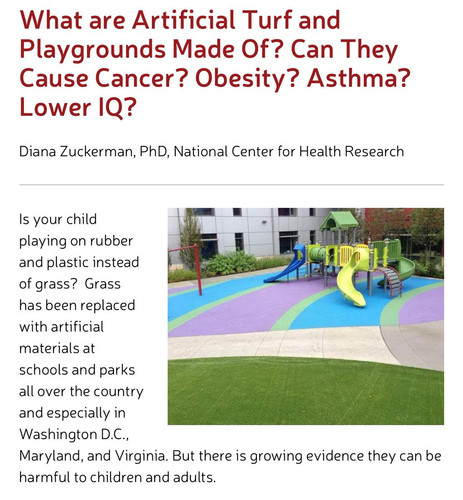 What are Artificial Turf and Playgrounds Made Of? Can They Cause Cancer? Obesity? Asthma? Lower IQ?

Diana Zuckerman, PhD, National Center for Health Research

Is your child playing on rubber and plastic instead of grass? Grass has been replaced with artificial materials at schools and parks all over the country and especially in Washington D.C., Maryland, and Virginia. But there is growing evidence they can be harmful to children and adults.